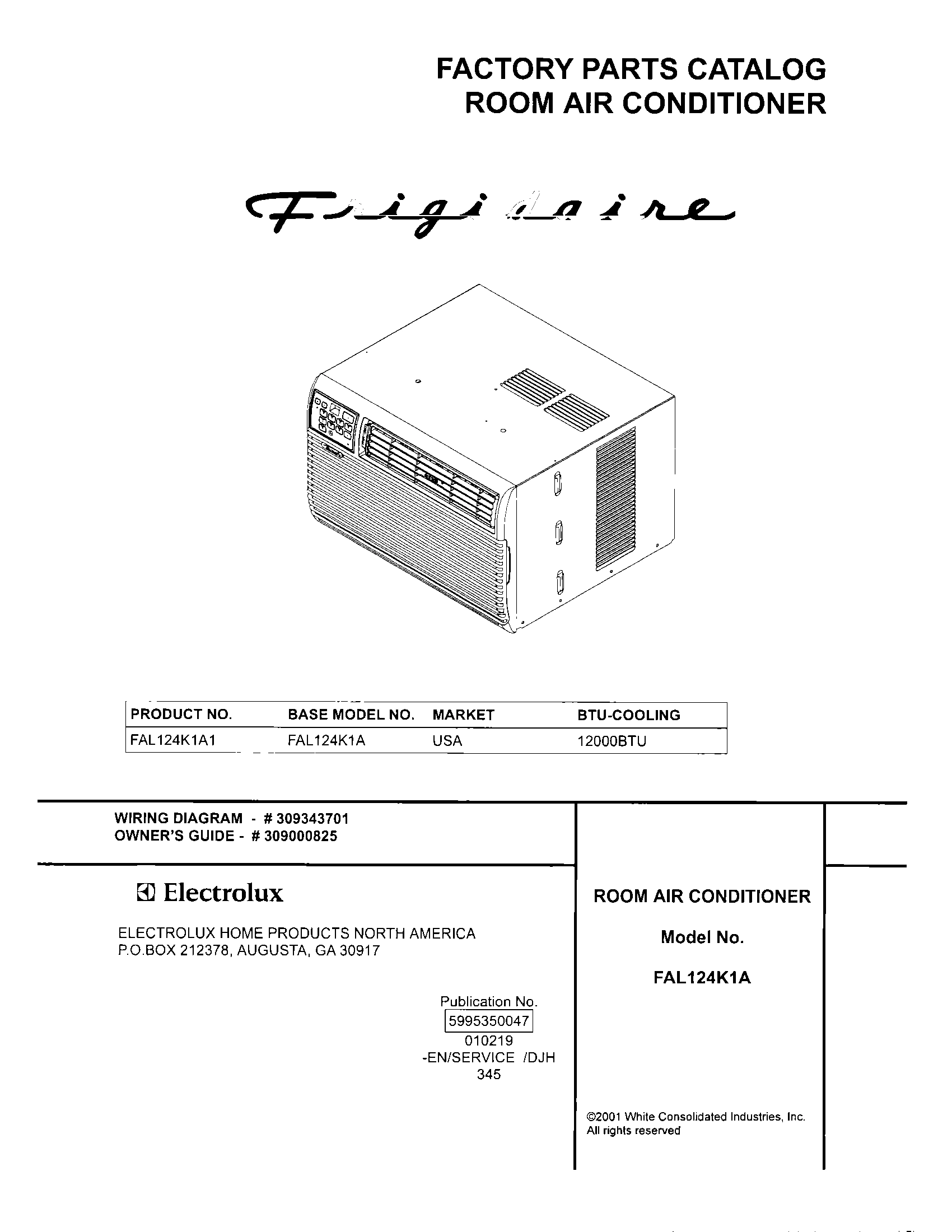 FACTORY PARTS CATALOG
ROOM AIR CONDITIONER

Frigidaire

| PRODUCT NO. | BASE MODEL NO. | MARKET | BTU-COOLING |
|---|---|---|---|
| FAL124K1A1 | FAL124K1A | USA | 12000BTU |

WIRING DIAGRAM - # 309343701
OWNER'S GUIDE - # 309000825

Electrolux

ELECTROLUX HOME PRODUCTS NORTH AMERICA
P.O.BOX 212378, AUGUSTA, GA 30917

Publication No.
5995350047
010219
-EN/SERVICE /DJH
345

ROOM AIR CONDITIONER

Model No.

FAL124K1A

©2001 White Consolidated Industries, Inc.
All rights reserved